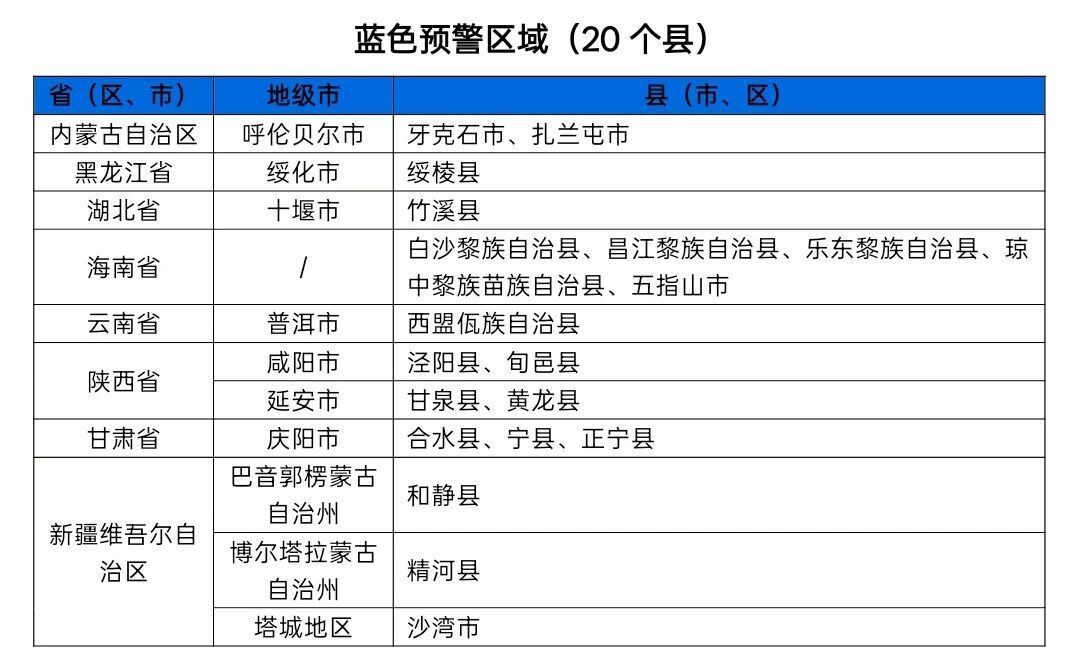 蓝色预警区域（20个县）

| 省（区、市） | 地级市 | 县（市、区） |
|---|---|---|
| 内蒙古自治区 | 呼伦贝尔市 | 牙克石市、扎兰屯市 |
| 黑龙江省 | 绥化市 | 绥棱县 |
| 湖北省 | 十堰市 | 竹溪县 |
| 海南省 | / | 白沙黎族自治县、昌江黎族自治县、乐东黎族自治县、琼中黎族苗族自治县、五指山市 |
| 云南省 | 普洱市 | 西盟佤族自治县 |
| 陕西省 | 咸阳市 | 泾阳县、旬邑县 |
|  | 延安市 | 甘泉县、黄龙县 |
| 甘肃省 | 庆阳市 | 合水县、宁县、正宁县 |
| 新疆维吾尔自治区 | 巴音郭楞蒙古自治州 | 和静县 |
|  | 博尔塔拉蒙古自治州 | 精河县 |
|  | 塔城地区 | 沙湾市 |